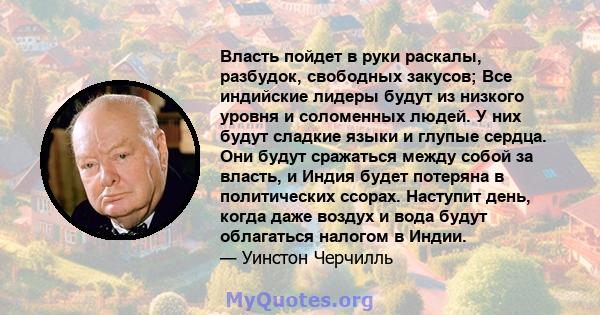 Власть пойдет в руки раскалы, разбудок, свободных закусов; Все индийские лидеры будут из низкого уровня и соломенных людей. У них будут сладкие языки и глупые сердца. Они будут сражаться между собой за власть, и Индия будет потеряна в политических ссорах. Наступит день, когда даже воздух и вода будут облагаться налогом в Индии.
— Уинстон Черчилль

MyQuotes.org